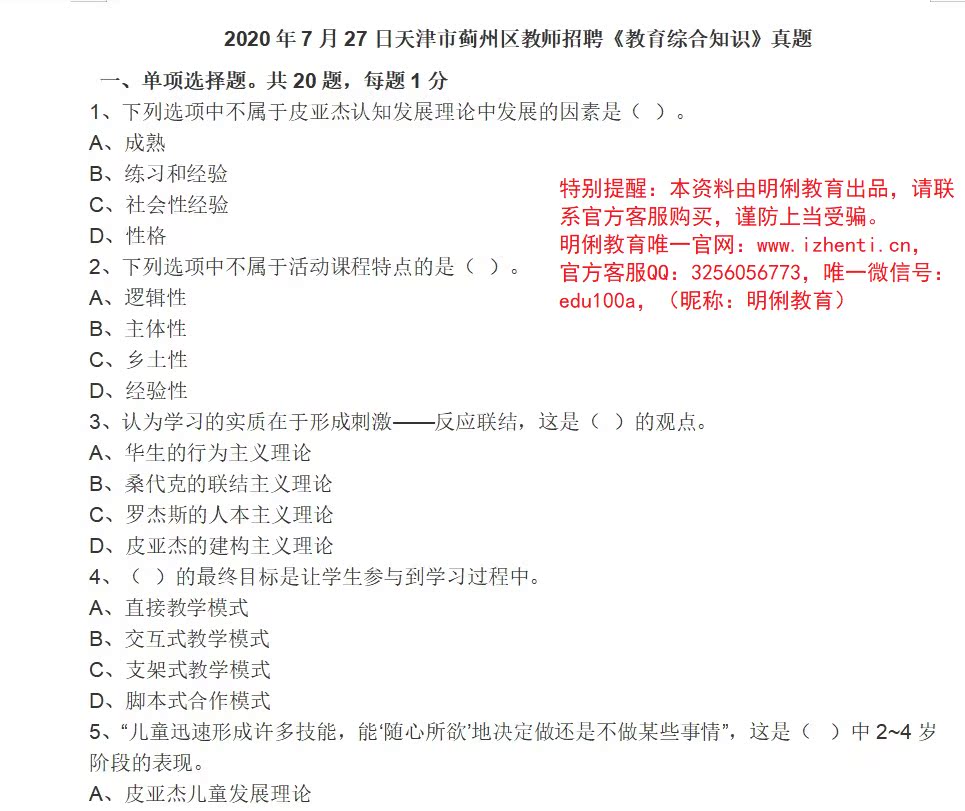 2020 年 7 月 27 日天津市蓟州区教师招聘《教育综合知识》真题

一、单项选择题。共 20 题，每题 1 分

1、下列选项中不属于皮亚杰认知发展理论中发展的因素是（ ）。

A、成熟

B、练习和经验

C、社会性经验

D、性格

2、下列选项中不属于活动课程特点的是（ ）。

A、逻辑性

B、主体性

C、乡土性

D、经验性

3、认为学习的实质在于形成刺激——反应联结，这是（ ）的观点。

A、华生的行为主义理论

B、桑代克的联结主义理论

C、罗杰斯的人本主义理论

D、皮亚杰的建构主义理论

4、（ ）的最终目标是让学生参与到学习过程中。

A、直接教学模式

B、交互式教学模式

C、支架式教学模式

D、脚本式合作模式

5、“儿童迅速形成许多技能，能‘随心所欲’地决定做还是不做某些事情”，这是（ ）中 2~4 岁阶段的表现。

A、皮亚杰儿童发展理论

特别提醒：本资料由明俐教育出品，请联系官方客服购买，谨防上当受骗。

明俐教育唯一官网：www.izhenti.cn，

官方客服QQ：3256056773，唯一微信号：edu100a，（昵称：明俐教育）